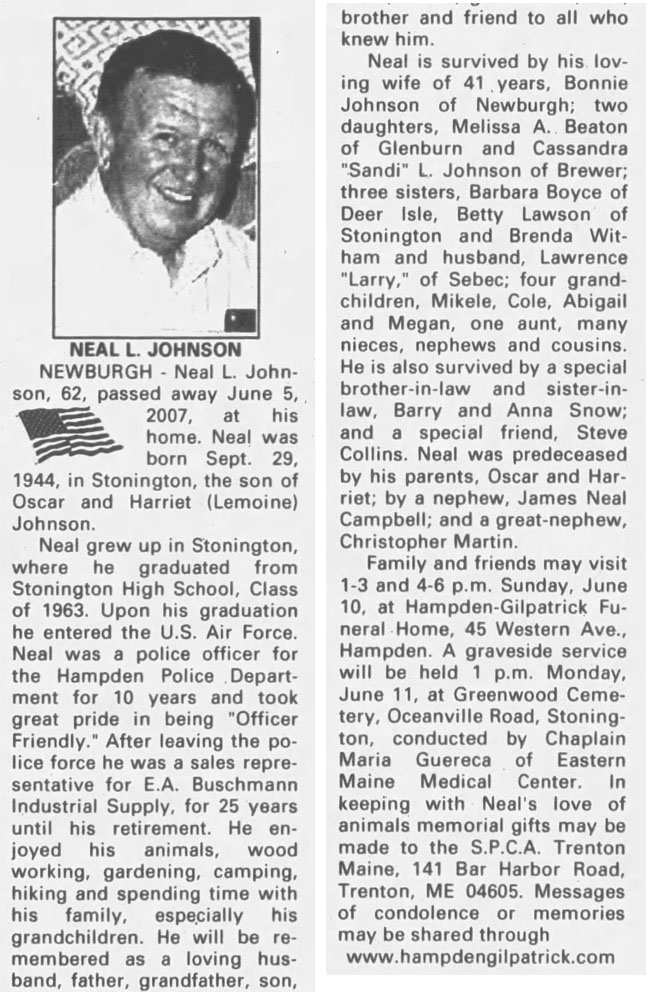 NEAL L. JOHNSON

NEWBURGH - Neal L. Johnson, 62, passed away June 5, 2007, at his home. Neal was born Sept. 29, 1944, in Stonington, the son of Oscar and Harriet (Lemoine) Johnson.

Neal grew up in Stonington, where he graduated from Stonington High School, Class of 1963. Upon his graduation he entered the U.S. Air Force. Neal was a police officer for the Hampden Police Department for 10 years and took great pride in being "Officer Friendly." After leaving the police force he was a sales representative for E.A. Buschmann Industrial Supply, for 25 years until his retirement. He enjoyed his animals, wood working, gardening, camping, hiking and spending time with his family, especially his grandchildren. He will be remembered as a loving husband, father, grandfather, son, brother and friend to all who knew him.

Neal is survived by his loving wife of 41 years, Bonnie Johnson of Newburgh; two daughters, Melissa A. Beaton of Glenburn and Cassandra "Sandi" L. Johnson of Brewer; three sisters, Barbara Boyce of Deer Isle, Betty Lawson of Stonington and Brenda Witham and husband, Lawrence "Larry," of Sebec; four grandchildren, Mikele, Cole, Abigail and Megan, one aunt, many nieces, nephews and cousins. He is also survived by a special brother-in-law and sister-in-law, Barry and Anna Snow; and a special friend, Steve Collins. Neal was predeceased by his parents, Oscar and Harriet; by a nephew, James Neal Campbell; and a great-nephew, Christopher Martin.

Family and friends may visit 1-3 and 4-6 p.m. Sunday, June 10, at Hampden-Gilpatrick Funeral Home, 45 Western Ave., Hampden. A graveside service will be held 1 p.m. Monday, June 11, at Greenwood Cemetery, Oceanville Road, Stonington, conducted by Chaplain Maria Guereca of Eastern Maine Medical Center. In keeping with Neal's love of animals memorial gifts may be made to the S.P.C.A. Trenton Maine, 141 Bar Harbor Road, Trenton, ME 04605. Messages of condolence or memories may be shared through www.hampdengilpatrick.com